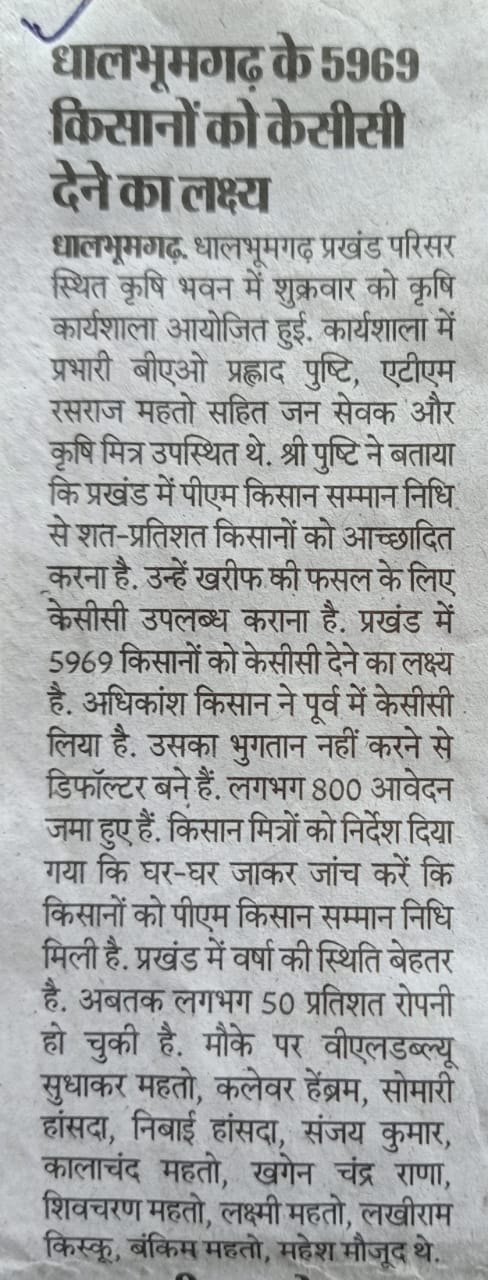 धालभूमगढ़ के 5969 किसानों को केसीसी देने का लक्ष्य

धालभूमगढ़. धालभूमगढ़ प्रखंड परिसर स्थित कृषि भवन में शुक्रवार को कृषि कार्यशाला आयोजित हुई. कार्यशाला में प्रभारी बीएओ प्रह्लाद पुष्टि, एटीएम रसराज महतो सहित जन सेवक और कृषि मित्र उपस्थित थे. श्री पुष्टि ने बताया कि प्रखंड में पीएम किसान सम्मान निधि से शत-प्रतिशत किसानों को आच्छादित करना है. उन्हें खरीफ की फसल के लिए केसीसी उपलब्ध कराना है. प्रखंड में 5969 किसानों को केसीसी देने का लक्ष्य है. अधिकांश किसान ने पूर्व में केसीसी लिया है. उसका भुगतान नहीं करने से डिफॉल्टर बने हैं. लगभग 800 आवेदन जमा हुए हैं. किसान मित्रों को निर्देश दिया गया कि घर-घर जाकर जांच करें कि किसानों को पीएम किसान सम्मान निधि मिली है. प्रखंड में वर्षा की स्थिति बेहतर है. अबतक लगभग 50 प्रतिशत रोपनी हो चुकी है. मौके पर वीएलडब्ल्यू सुधाकर महतो, कलेवर हेंब्रम, सोमारी हांसदा, निबाई हांसदा, संजय कुमार, कालाचंद महतो, खगेन चंद्र राणा, शिवचरण महतो, लक्ष्मी महतो, लखीराम किस्कू, बंकिम महतो, महेश मौजूद थे.